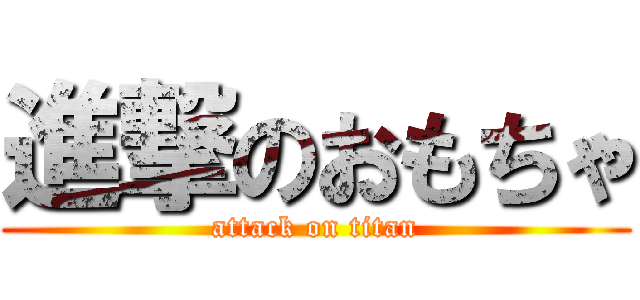 進撃のおもちゃ
attack on titan